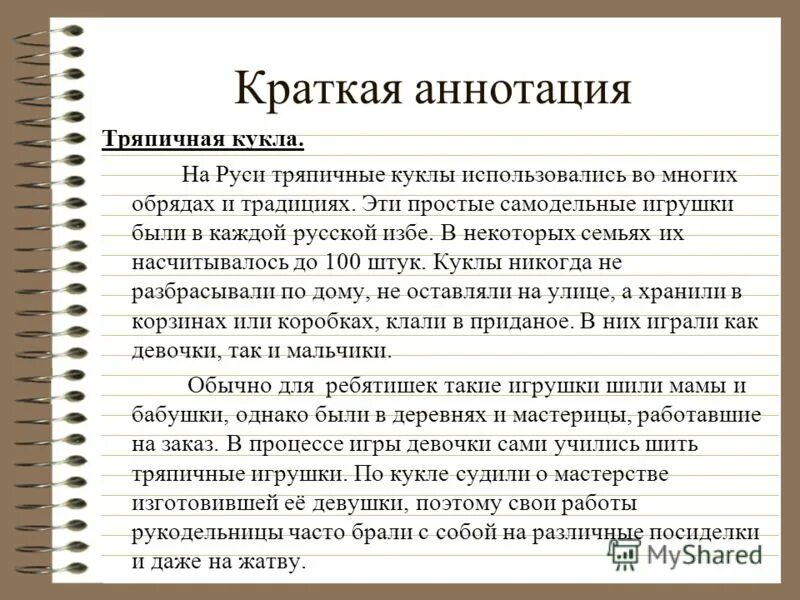 Краткая аннотация

Тряпичная кукла.

На Руси тряпичные куклы использовались во многих обрядах и традициях. Эти простые самодельные игрушки были в каждой русской избе. В некоторых семьях их насчитывалось до 100 штук. Куклы никогда не разбрасывали по дому, не оставляли на улице, а хранили в корзинах или коробках, клали в приданое. В них играли как девочки, так и мальчики.

Обычно для ребятишек такие игрушки шили мамы и бабушки, однако были в деревнях и мастерицы, работавшие на заказ. В процессе игры девочки сами учились шить тряпичные игрушки. По кукле судили о мастерстве изготовившей её девушки, поэтому свои работы рукодельницы часто брали с собой на различные посиделки и даже на жатву.

MyShared